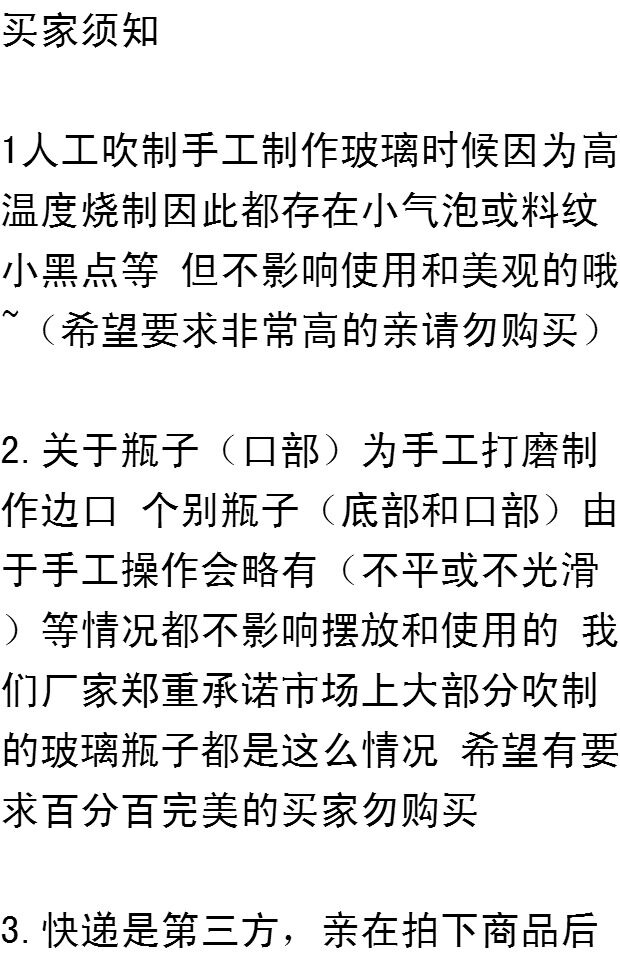 买家须知

1人工吹制手工制作玻璃时候因为高温度烧制因此都存在小气泡或料纹小黑点等 但不影响使用和美观的哦~（希望要求非常高的亲请勿购买）

2.关于瓶子（口部）为手工打磨制作边口 个别瓶子（底部和口部）由于手工操作会略有（不平或不光滑）等情况都不影响摆放和使用的 我们厂家郑重承诺市场上大部分吹制的玻璃瓶子都是这么情况 希望有要求百分百完美的买家勿购买

3.快递是第三方，亲在拍下商品后